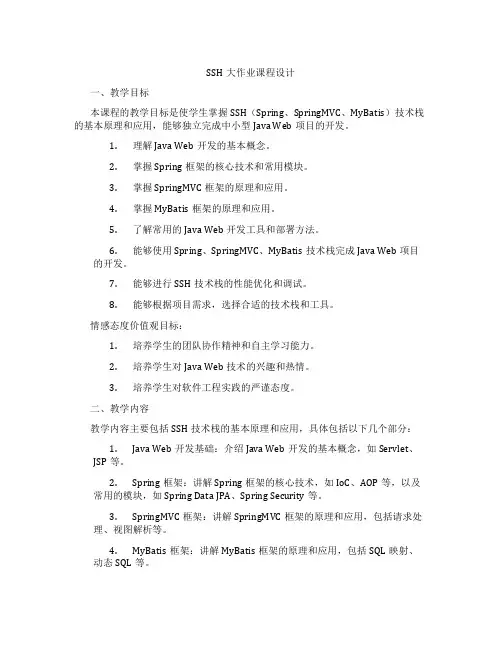 SSH 大作业课程设计

一、教学目标

本课程的教学目标是使学生掌握 SSH（Spring、SpringMVC、MyBatis）技术栈的基本原理和应用，能够独立完成中小型 Java Web 项目的开发。

1. 理解 Java Web 开发的基本概念。

2. 掌握 Spring 框架的核心技术和常用模块。

3. 掌握 SpringMVC 框架的原理和应用。

4. 掌握 MyBatis 框架的原理和应用。

5. 了解常用的 Java Web 开发工具和部署方法。

6. 能够使用 Spring、SpringMVC、MyBatis 技术栈完成 Java Web 项目的开发。

7. 能够进行 SSH 技术栈的性能优化和调试。

8. 能够根据项目需求，选择合适的技术栈和工具。

情感态度价值观目标：

1. 培养学生的团队协作精神和自主学习能力。

2. 培养学生对 Java Web 技术的兴趣和热情。

3. 培养学生对软件工程实践的严谨态度。

二、教学内容

教学内容主要包括 SSH 技术栈的基本原理和应用，具体包括以下几个部分：

1. Java Web 开发基础：介绍 Java Web 开发的基本概念，如 Servlet、JSP 等。

2. Spring 框架：讲解 Spring 框架的核心技术，如 IoC、AOP 等，以及常用的模块，如 Spring Data JPA、Spring Security 等。

3. SpringMVC 框架：讲解 SpringMVC 框架的原理和应用，包括请求处理、视图解析等。

4. MyBatis 框架：讲解 MyBatis 框架的原理和应用，包括 SQL 映射、动态 SQL 等。